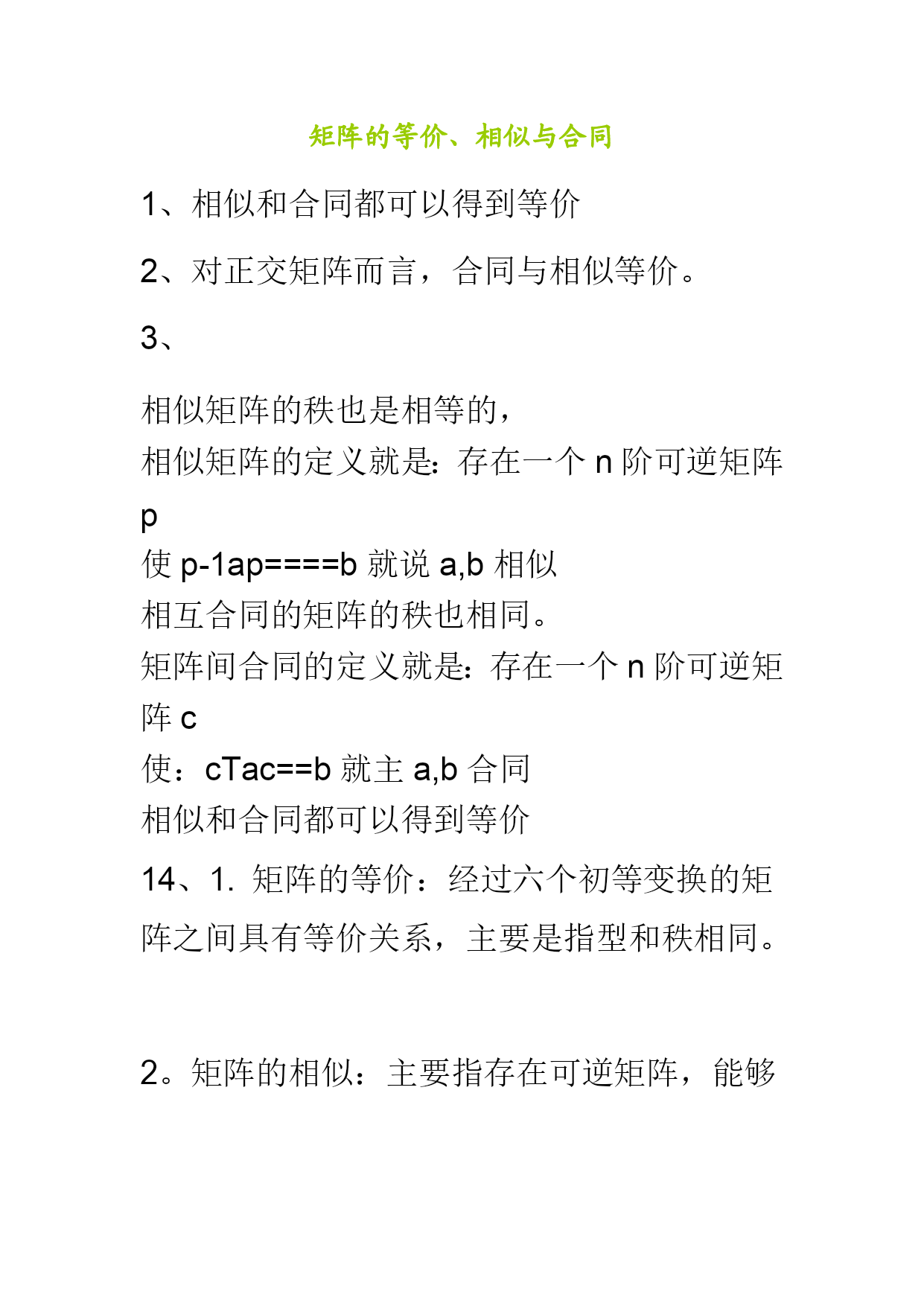 矩阵的等价、相似与合同

1、相似和合同都可以得到等价

2、对正交矩阵而言，合同与相似等价。

3、

相似矩阵的秩也是相等的，
相似矩阵的定义就是：存在一个 n 阶可逆矩阵 p
使 p-1ap====b 就说 a,b 相似
相互合同的矩阵的秩也相同。
矩阵间合同的定义就是：存在一个 n 阶可逆矩阵 c
使：cTac==b 就主 a,b 合同
相似和合同都可以得到等价

14、1. 矩阵的等价：经过六个初等变换的矩阵之间具有等价关系，主要是指型和秩相同。

2。矩阵的相似：主要指存在可逆矩阵，能够